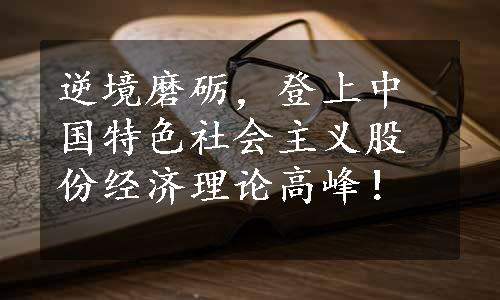 逆境磨砺，登上中国特色社会主义股份经济理论高峰！